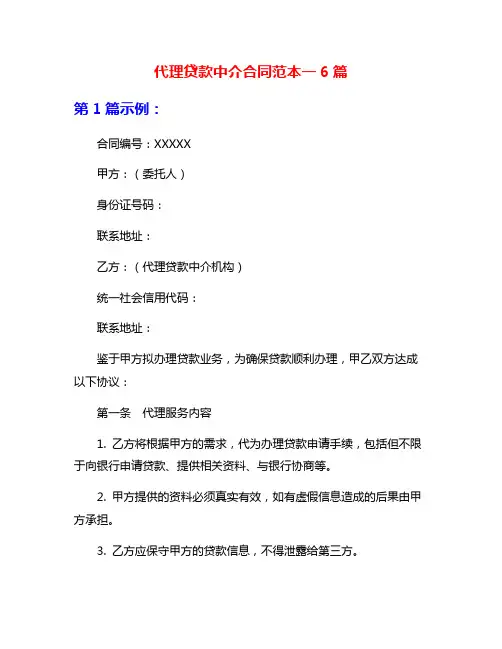 代理贷款中介合同范本一 6 篇

第 1 篇示例：

合同编号：XXXXX

甲方：（委托人）

身份证号码：

联系地址：

乙方：（代理贷款中介机构）

统一社会信用代码：

联系地址：

鉴于甲方拟办理贷款业务，为确保贷款顺利办理，甲乙双方达成以下协议：

第一条　代理服务内容

1. 乙方将根据甲方的需求，代为办理贷款申请手续，包括但不限于向银行申请贷款、提供相关资料、与银行协商等。

2. 甲方提供的资料必须真实有效，如有虚假信息造成的后果由甲方承担。

3. 乙方应保守甲方的贷款信息，不得泄露给第三方。